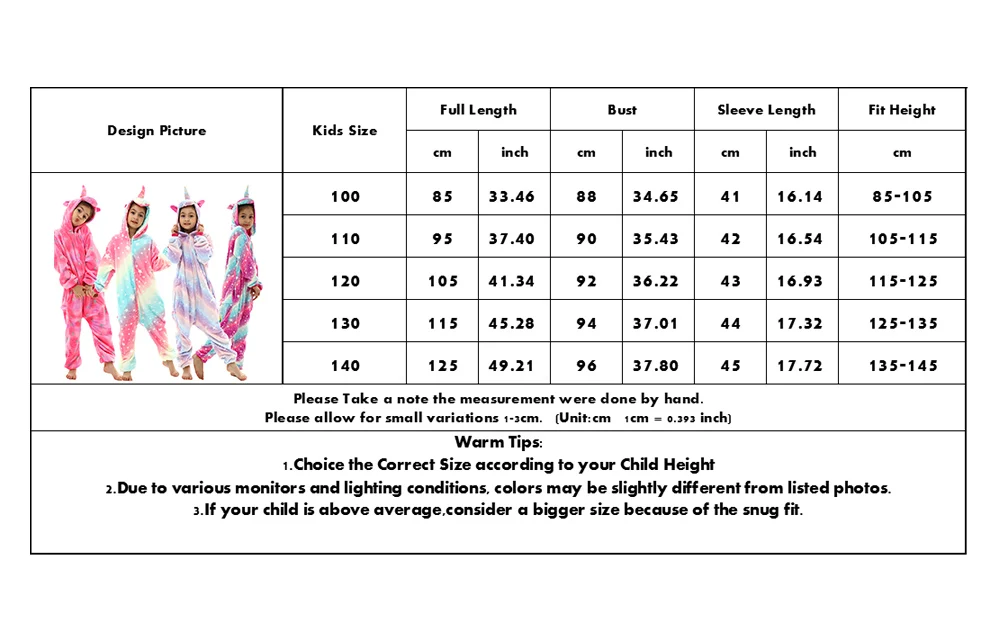 | Design Picture | Kids Size | Full Length cm | Full Length inch | Bust cm | Bust inch | Sleeve Length cm | Sleeve Length inch | Fit Height cm |
|---|---|---|---|---|---|---|---|---|
| | 100 | 85 | 33.46 | 88 | 34.65 | 41 | 16.14 | 85-105 |
| | 110 | 95 | 37.40 | 90 | 35.43 | 42 | 16.54 | 105-115 |
| | 120 | 105 | 41.34 | 92 | 36.22 | 43 | 16.93 | 115-125 |
| | 130 | 115 | 45.28 | 94 | 37.01 | 44 | 17.32 | 125-135 |
| | 140 | 125 | 49.21 | 96 | 37.80 | 45 | 17.72 | 135-145 |

Please Take a note the measurement were done by hand.
Please allow for small variations 1-3cm. (Unit:cm 1cm = 0.393 inch)

Warm Tips:
1.Choice the Correct Size according to your Child Height
2.Due to various monitors and lighting conditions, colors may be slightly different from listed photos.
3.If your child is above average,consider a bigger size because of the snug fit.